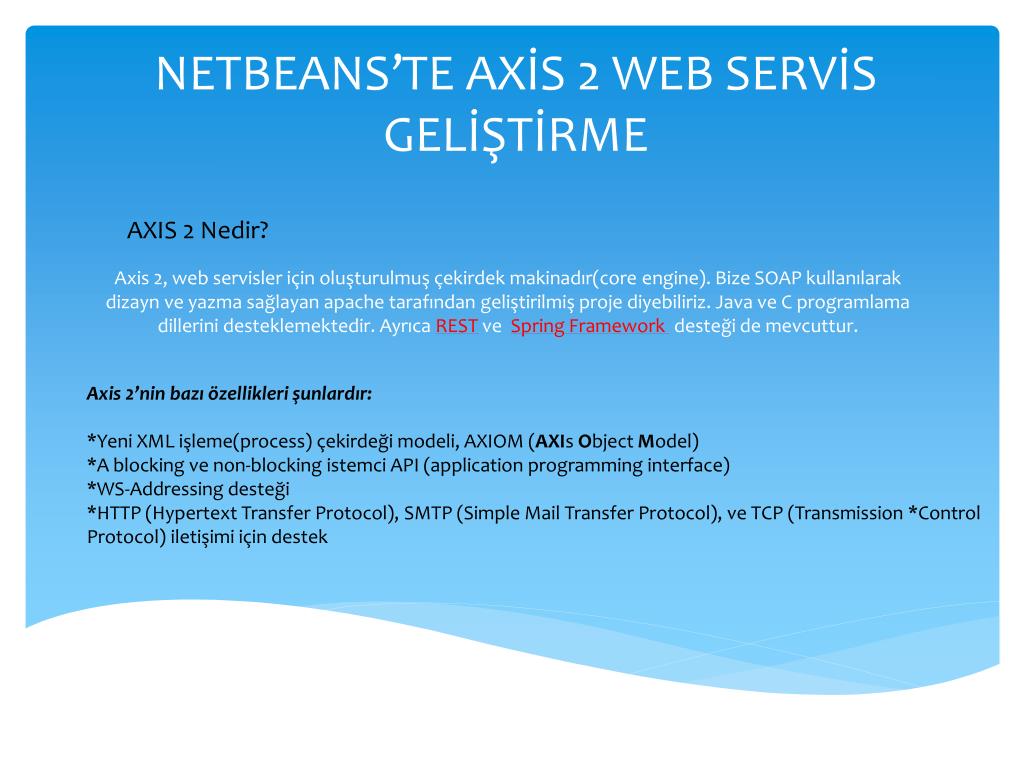 NETBEANS’TE AXİS 2 WEB SERVİS GELİŞTİRME

AXIS 2 Nedir?

Axis 2, web servisler için oluşturulmuş çekirdek makinadır(core engine). Bize SOAP kullanılarak dizayn ve yazma sağlayan apache tarafından geliştirilmiş proje diyebiliriz. Java ve C programlama dillerini desteklemektedir. Ayrıca REST ve Spring Framework desteği de mevcuttur.

Axis 2’nin bazı özellikleri şunlardır:

*Yeni XML işleme(process) çekirdeği modeli, AXIOM (AXIs Object Model)
*A blocking ve non-blocking istemci API (application programming interface)
*WS-Addressing desteği
*HTTP (Hypertext Transfer Protocol), SMTP (Simple Mail Transfer Protocol), ve TCP (Transmission *Control Protocol) iletişimi için destek